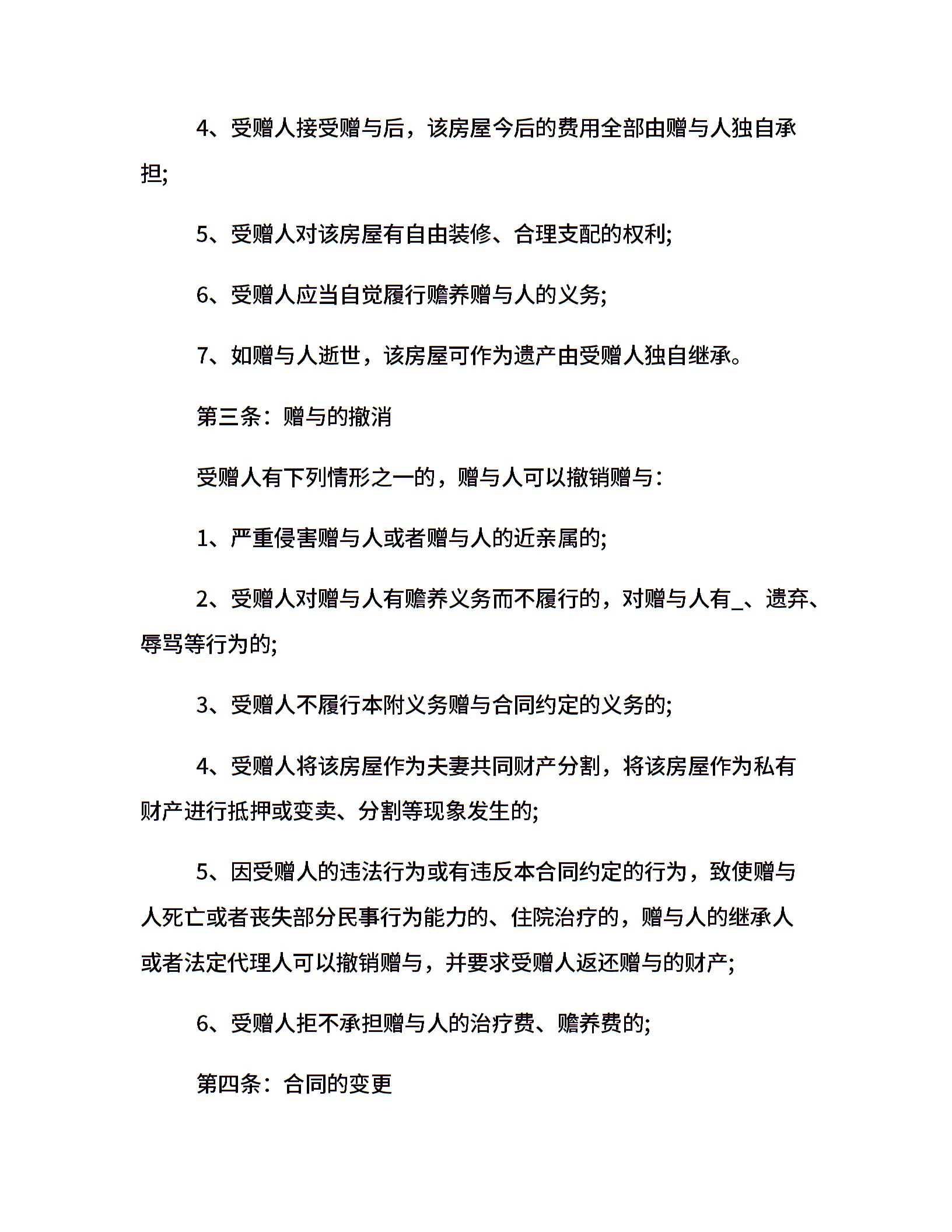 4、受赠人接受赠与后，该房屋今后的费用全部由赠与人独自承担;

5、受赠人对该房屋有自由装修、合理支配的权利;

6、受赠人应当自觉履行赡养赠与人的义务;

7、如赠与人逝世，该房屋可作为遗产由受赠人独自继承。

第三条：赠与的撤消

受赠人有下列情形之一的，赠与人可以撤销赠与：

1、严重侵害赠与人或者赠与人的近亲属的;

2、受赠人对赠与人有赡养义务而不履行的，对赠与人有_、遗弃、辱骂等行为的;

3、受赠人不履行本附义务赠与合同约定的义务的;

4、受赠人将该房屋作为夫妻共同财产分割，将该房屋作为私有财产进行抵押或变卖、分割等现象发生的;

5、因受赠人的违法行为或有违反本合同约定的行为，致使赠与人死亡或者丧失部分民事行为能力的、住院治疗的，赠与人的继承人或者法定代理人可以撤销赠与，并要求受赠人返还赠与的财产;

6、受赠人拒不承担赠与人的治疗费、赡养费的;

第四条：合同的变更